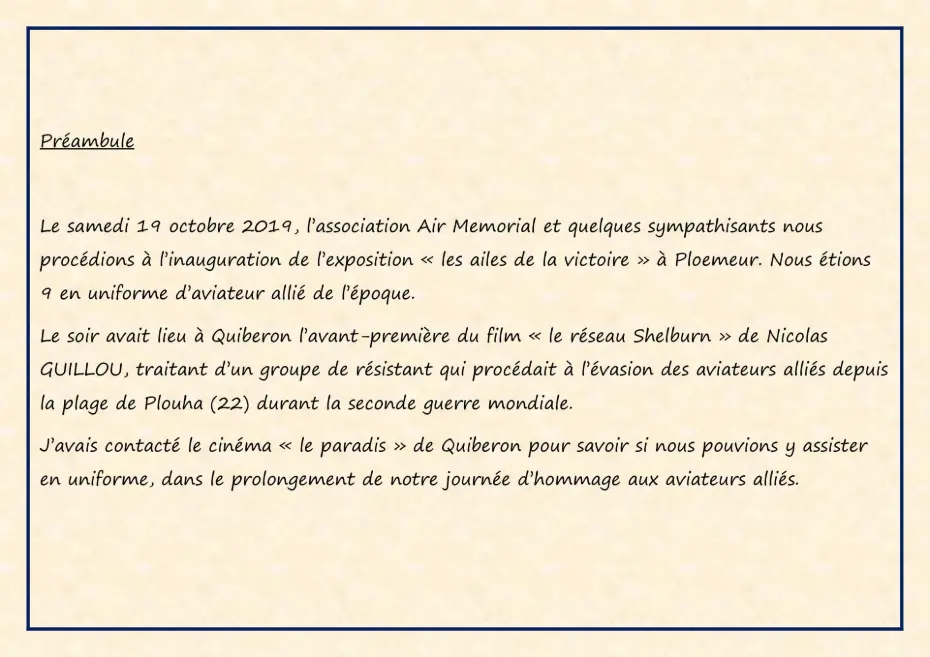 Préambule

Le samedi 19 octobre 2019, l'association Air Memorial et quelques sympathisants nous procédions à l'inauguration de l'exposition « les ailes de la victoire » à Ploemeur. Nous étions 9 en uniforme d'aviateur allié de l'époque.

Le soir avait lieu à Quiberon l'avant-première du film « le réseau Shelburn » de Nicolas GUILLOU, traitant d'un groupe de résistant qui procédait à l'évasion des aviateurs alliés depuis la plage de Plouha (22) durant la seconde guerre mondiale.

J'avais contacté le cinéma « le paradis » de Quiberon pour savoir si nous pouvions y assister en uniforme, dans le prolongement de notre journée d'hommage aux aviateurs alliés.